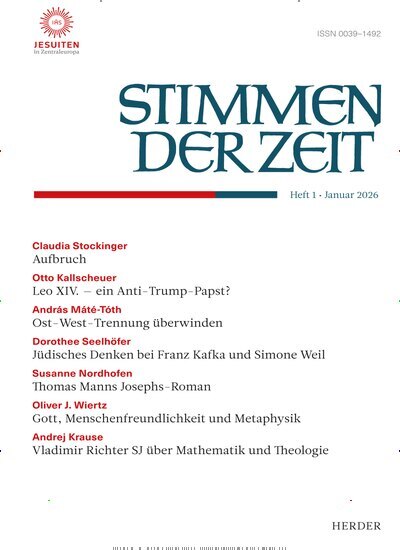 IHS
JESUITEN
in Zentraleuropa

ISSN 0039-1492

STIMMEN DER ZEIT

Heft 1 · Januar 2026

Claudia Stockinger
Aufbruch

Otto Kallscheuer
Leo XIV. – ein Anti-Trump-Papst?

András Máté-Tóth
Ost-West-Trennung überwinden

Dorothee Seelhöfer
Jüdisches Denken bei Franz Kafka und Simone Weil

Susanne Nordhofen
Thomas Manns Josephs-Roman

Oliver J. Wiertz
Gott, Menschenfreundlichkeit und Metaphysik

Andrej Krause
Vladimir Richter SJ über Mathematik und Theologie

HERDER